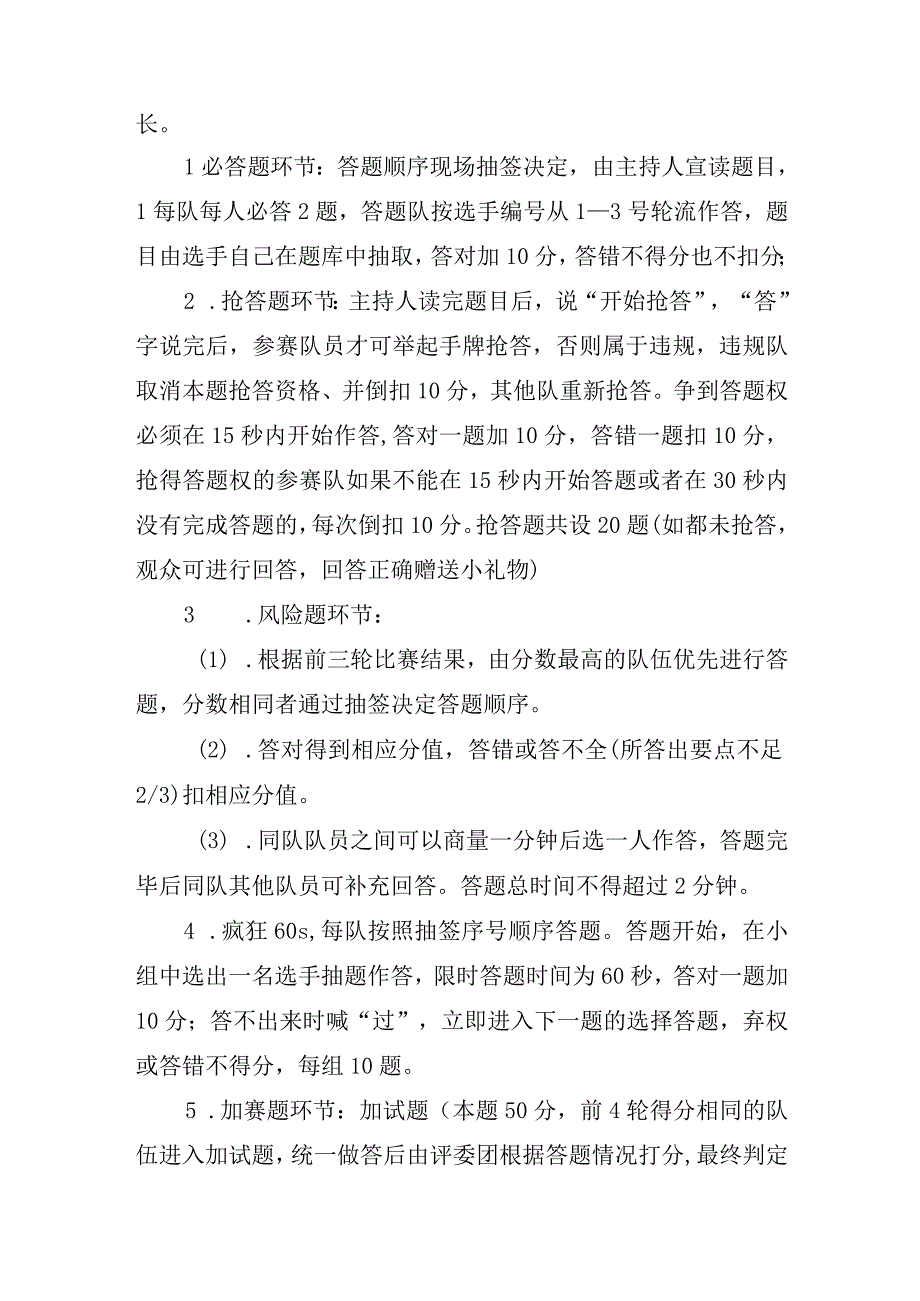 长。

1 必答题环节：答题顺序现场抽签决定，由主持人宣读题目，1 每队每人必答 2 题，答题队按选手编号从 1—3 号轮流作答，题目由选手自己在题库中抽取，答对加 10 分，答错不得分也不扣分;

2 .抢答题环节:主持人读完题目后，说“开始抢答”，“答”字说完后，参赛队员才可举起手牌抢答，否则属于违规，违规队取消本题抢答资格、并倒扣 10 分，其他队重新抢答。争到答题权必须在 15 秒内开始作答,答对一题加 10 分，答错一题扣 10 分，抢得答题权的参赛队如果不能在 15 秒内开始答题或者在 30 秒内没有完成答题的，每次倒扣 10 分。抢答题共设 20 题(如都未抢答，观众可进行回答，回答正确赠送小礼物)

3 .风险题环节：

(1) .根据前三轮比赛结果，由分数最高的队伍优先进行答题，分数相同者通过抽签决定答题顺序。

(2) .答对得到相应分值，答错或答不全(所答出要点不足 2/3)扣相应分值。

(3) .同队队员之间可以商量一分钟后选一人作答，答题完毕后同队其他队员可补充回答。答题总时间不得超过 2 分钟。

4 .疯狂 60s,每队按照抽签序号顺序答题。答题开始，在小组中选出一名选手抽题作答，限时答题时间为 60 秒，答对一题加 10 分；答不出来时喊“过”，立即进入下一题的选择答题，弃权或答错不得分，每组 10 题。

5 .加赛题环节：加试题（本题 50 分，前 4 轮得分相同的队伍进入加试题，统一做答后由评委团根据答题情况打分，最终判定